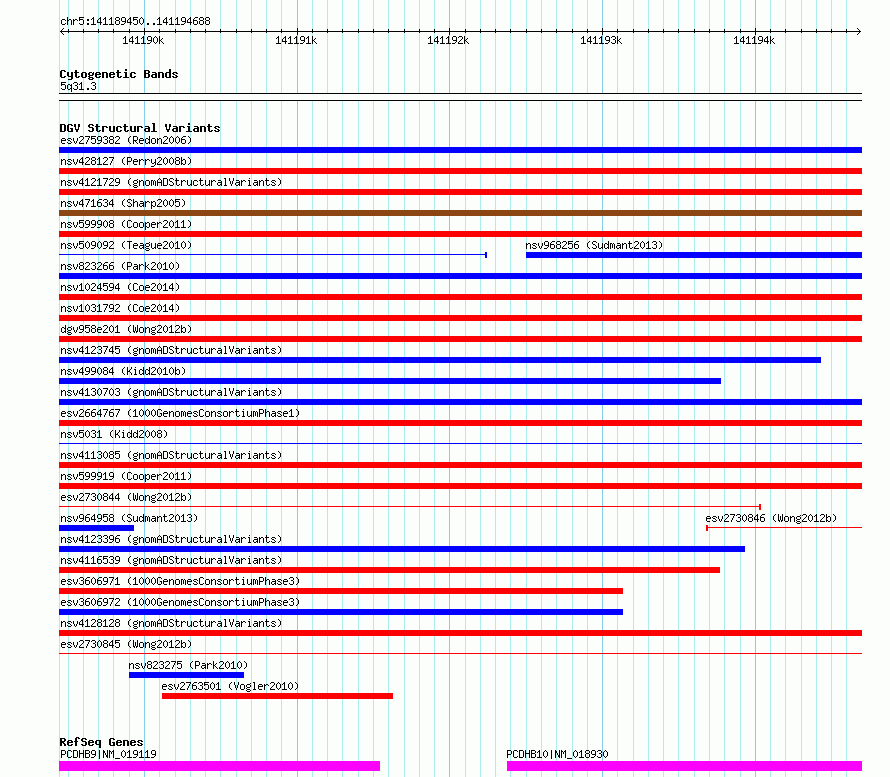 chr5:141189450..141194688

141190k 141191k 141192k 141193k 141194k

Cytogenetic Bands
5q31.3

DGV Structural Variants
esv2759382 (Redon2006)
nsv428127 (Perry2008b)
nsv4121729 (gnomADStructuralVariants)
nsv471634 (Sharp2005)
nsv599908 (Cooper2011)
nsv509092 (Teague2010)
nsv968256 (Sudmant2013)
nsv823266 (Park2010)
nsv1024594 (Coe2014)
nsv1031792 (Coe2014)
dgv958e201 (Wong2012b)
nsv4123745 (gnomADStructuralVariants)
nsv499084 (Kidd2010b)
nsv4130703 (gnomADStructuralVariants)
esv2664767 (1000GenomesConsortiumPhase1)
nsv5031 (Kidd2008)
nsv4113085 (gnomADStructuralVariants)
nsv599919 (Cooper2011)
esv2730844 (Wong2012b)
nsv964958 (Sudmant2013)
esv2730846 (Wong2012b)
nsv4123396 (gnomADStructuralVariants)
nsv4116539 (gnomADStructuralVariants)
esv3606971 (1000GenomesConsortiumPhase3)
esv3606972 (1000GenomesConsortiumPhase3)
nsv4128128 (gnomADStructuralVariants)
esv2730845 (Wong2012b)
nsv823275 (Park2010)
esv2763501 (Vogler2010)

RefSeq Genes
PCDHB9|NM_019119
PCDHB10|NM_018930